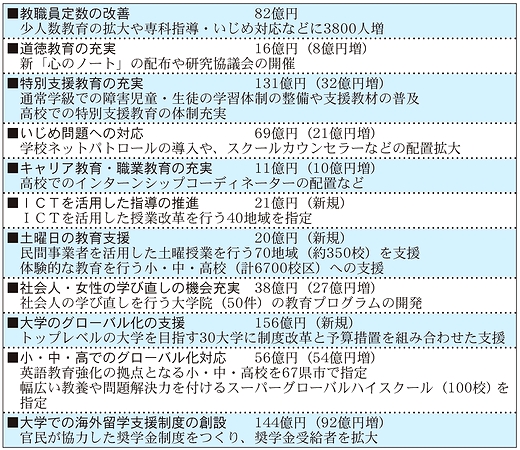 ■教職員定数の改善　82億円
少人数教育の拡大や専科指導・いじめ対応などに3800人増

■道徳教育の充実　16億円（8億円増）
新「心のノート」の配布や研究協議会の開催

■特別支援教育の充実　131億円（32億円増）
通常学級での障害児童・生徒の学習体制の整備や支援教材の普及
高校での特別支援教育の体制充実

■いじめ問題への対応　69億円（21億円増）
学校ネットパトロールの導入や、スクールカウンセラーなどの配置拡大

■キャリア教育・職業教育の充実　11億円（10億円増）
高校でのインターンシップコーディネーターの配置など

■ＩＣＴを活用した指導の推進　21億円（新規）
ＩＣＴを活用した授業改革を行う40地域を指定

■土曜日の教育支援　20億円（新規）
民間事業者を活用した土曜授業を行う70地域（約350校）を支援
体験的な教育を行う小・中・高校（計6700校区）への支援

■社会人・女性の学び直しの機会充実　38億円（27億円増）
社会人の学び直しを行う大学院（50件）の教育プログラムの開発

■大学のグローバル化の支援　156億円（新規）
トップレベルの大学を目指す30大学に制度改革と予算措置を組み合わせた支援

■小・中・高でのグローバル化対応　56億円（54億円増）
英語教育強化の拠点となる小・中・高校を67県市で指定
幅広い教養や問題解決力を付けるスーパーグローバルハイスクール（100校）を指定

■大学での海外留学支援制度の創設　144億円（92億円増）
官民が協力した奨学金制度をつくり、奨学金受給者を拡大